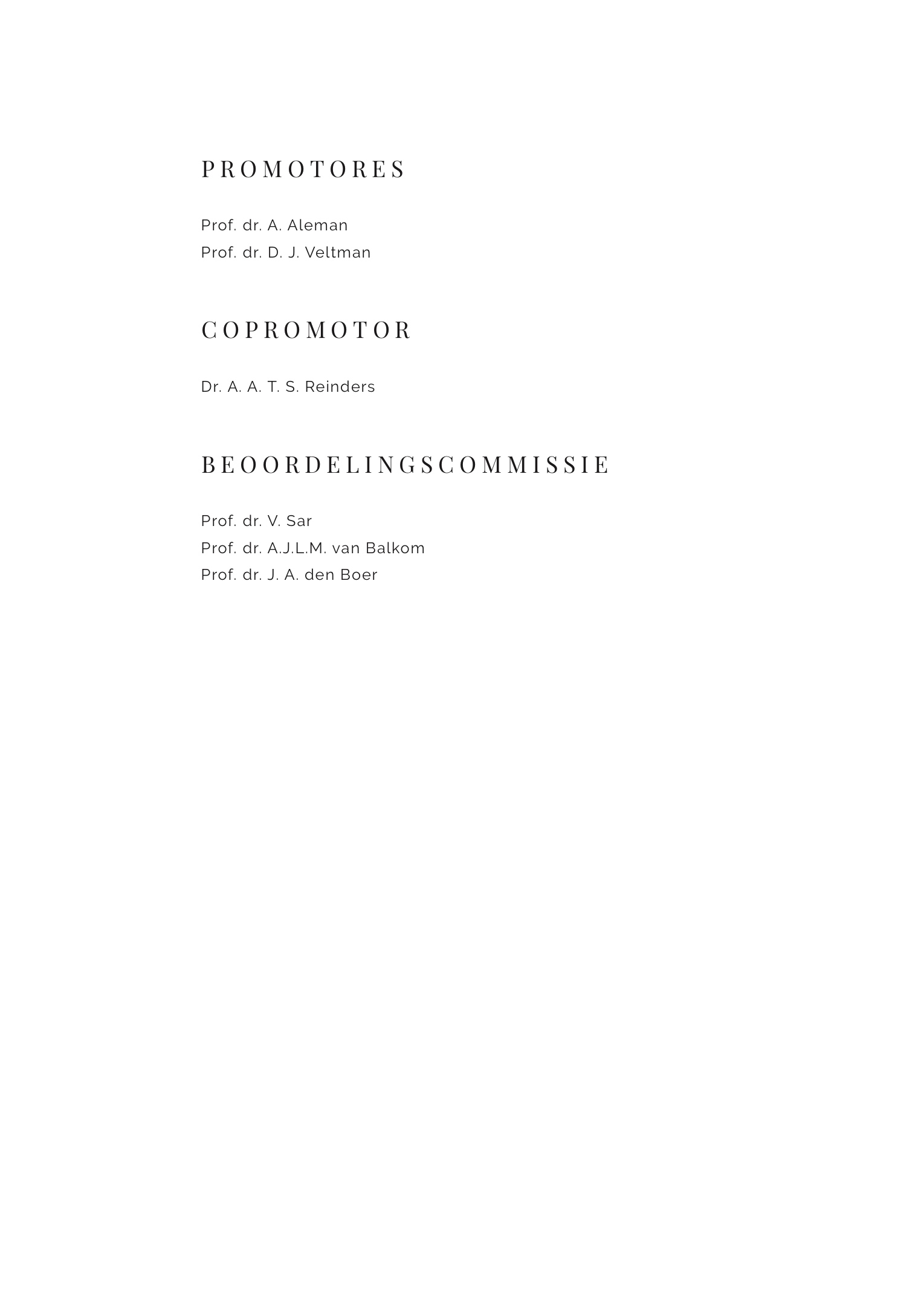 PROMOTORES

Prof. dr. A. Aleman
Prof. dr. D. J. Veltman

COPROMOTOR

Dr. A. A. T. S. Reinders

BEOORDELINGSCOMMISSIE

Prof. dr. V. Sar
Prof. dr. A.J.L.M. van Balkom
Prof. dr. J. A. den Boer